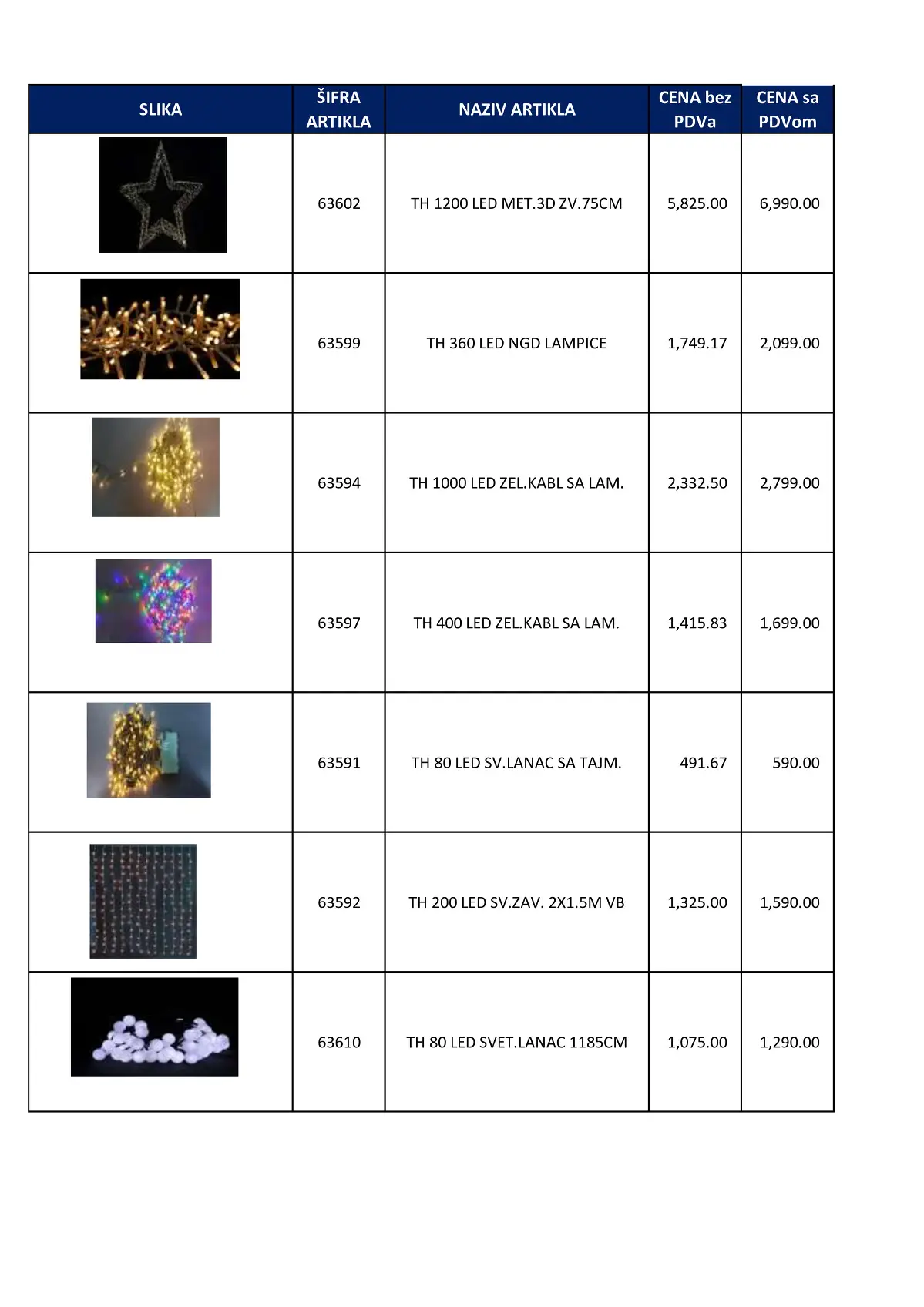 | SLIKA | ŠIFRA ARTIKLA | NAZIV ARTIKLA | CENA bez PDVa | CENA sa PDVom |
|---|---|---|---|---|
| | 63602 | TH 1200 LED MET.3D ZV.75CM | 5,825.00 | 6,990.00 |
| | 63599 | TH 360 LED NGD LAMPICE | 1,749.17 | 2,099.00 |
| | 63594 | TH 1000 LED ZEL.KABL SA LAM. | 2,332.50 | 2,799.00 |
| | 63597 | TH 400 LED ZEL.KABL SA LAM. | 1,415.83 | 1,699.00 |
| | 63591 | TH 80 LED SV.LANAC SA TAJM. | 491.67 | 590.00 |
| | 63592 | TH 200 LED SV.ZAV. 2X1.5M VB | 1,325.00 | 1,590.00 |
| | 63610 | TH 80 LED SVET.LANAC 1185CM | 1,075.00 | 1,290.00 |